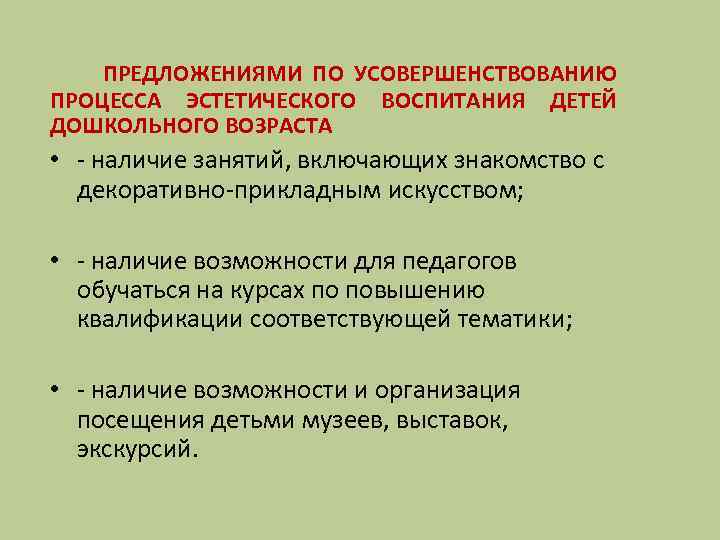 ПРЕДЛОЖЕНИЯМИ ПО УСОВЕРШЕНСТВОВАНИЮ ПРОЦЕССА ЭСТЕТИЧЕСКОГО ВОСПИТАНИЯ ДЕТЕЙ ДОШКОЛЬНОГО ВОЗРАСТА

• - наличие занятий, включающих знакомство с декоративно-прикладным искусством;

• - наличие возможности для педагогов обучаться на курсах по повышению квалификации соответствующей тематики;

• - наличие возможности и организация посещения детьми музеев, выставок, экскурсий.